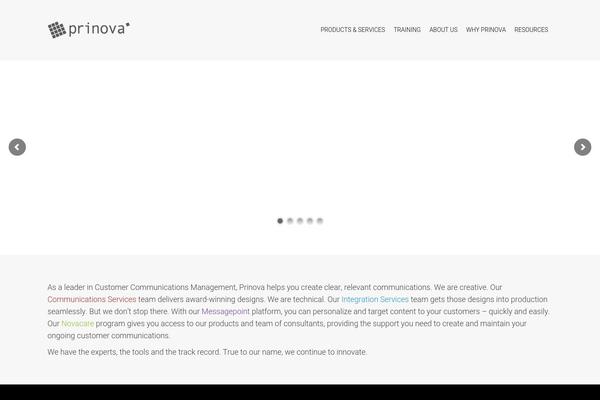 prinova

PRODUCTS & SERVICES TRAINING ABOUT US WHY PRINOVA RESOURCES

As a leader in Customer Communications Management, Prinova helps you create clear, relevant communications. We are creative. Our Communications Services team delivers award-winning designs. We are technical. Our Integration Services team gets those designs into production seamlessly. But we don't stop there. With our Messagepoint platform, you can personalize and target content to your customers – quickly and easily. Our Novacare program gives you access to our products and team of consultants, providing the support you need to create and maintain your ongoing customer communications.

We have the experts, the tools and the track record. True to our name, we continue to innovate.